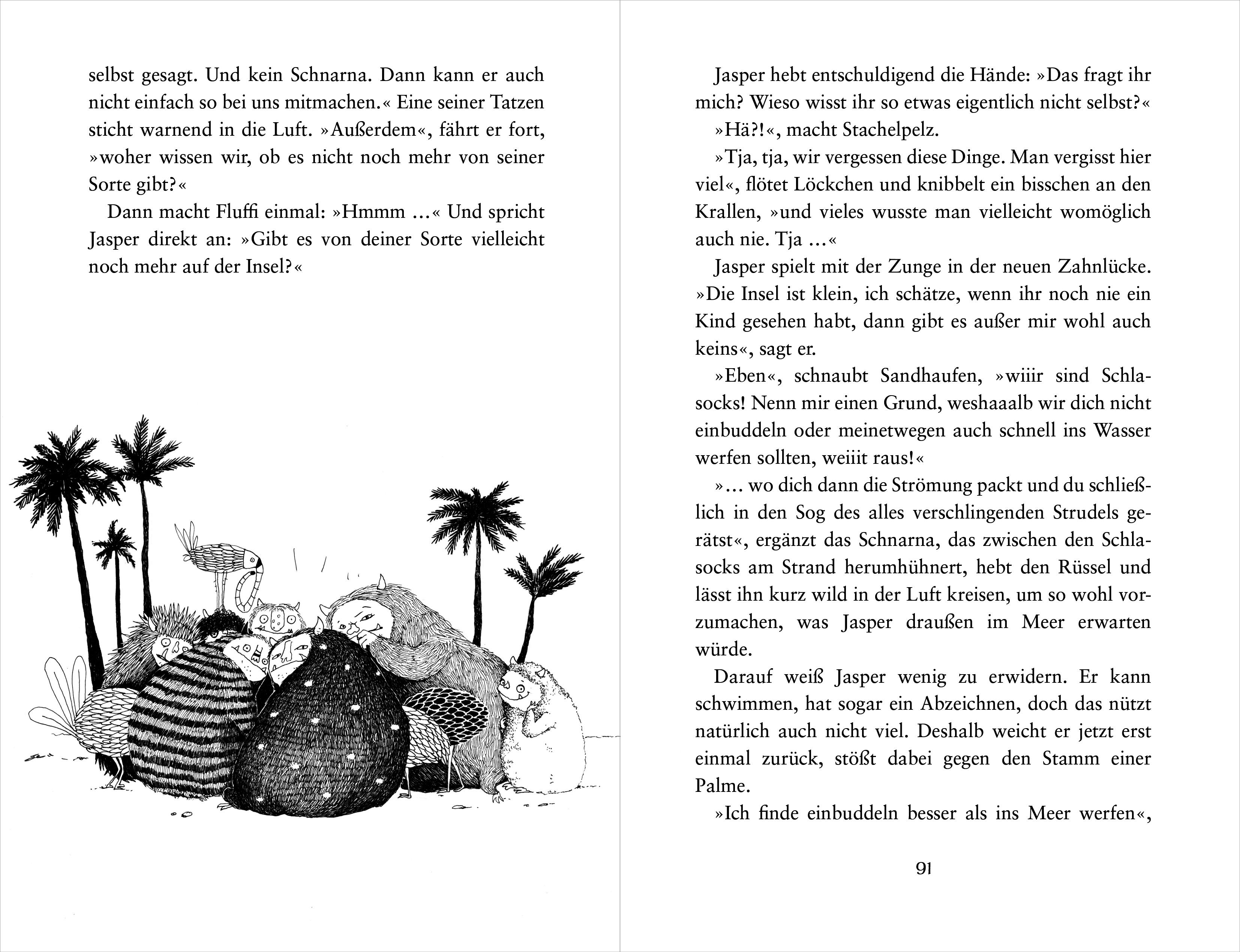 selbst gesagt. Und kein Schnarna. Dann kann er auch nicht einfach so bei uns mitmachen.« Eine seiner Tatzen sticht warnend in die Luft. »Außerdem«, fährt er fort, »woher wissen wir, ob es nicht noch mehr von seiner Sorte gibt?«

Dann macht Fluffi einmal: »Hmmm …« Und spricht Jasper direkt an: »Gibt es von deiner Sorte vielleicht noch mehr auf der Insel?«

Jasper hebt entschuldigend die Hände: »Das fragt ihr mich? Wieso wisst ihr so etwas eigentlich nicht selbst?«

»Hä?!«, macht Stachelpelz.

»Tja, tja, wir vergessen diese Dinge. Man vergisst hier viel«, flötet Löckchen und knibbelt ein bisschen an den Krallen, »und vieles wusste man vielleicht womöglich auch nie. Tja …«

Jasper spielt mit der Zunge in der neuen Zahnlücke. »Die Insel ist klein, ich schätze, wenn ihr noch nie ein Kind gesehen habt, dann gibt es außer mir wohl auch keins«, sagt er.

»Eben«, schnaubt Sandhaufen, »wiiir sind Schlasocks! Nenn mir einen Grund, weshaaalb wir dich nicht einbuddeln oder meinetwegen auch schnell ins Wasser werfen sollten, weiiit raus!«

»… wo dich dann die Strömung packt und du schließlich in den Sog des alles verschlingenden Strudels gerätst«, ergänzt das Schnarna, das zwischen den Schlasocks am Strand herumhühnert, hebt den Rüssel und lässt ihn kurz wild in der Luft kreisen, um so wohl vorzumachen, was Jasper draußen im Meer erwarten würde.

Darauf weiß Jasper wenig zu erwidern. Er kann schwimmen, hat sogar ein Abzeichnen, doch das nützt natürlich auch nicht viel. Deshalb weicht er jetzt erst einmal zurück, stößt dabei gegen den Stamm einer Palme.

»Ich finde einbuddeln besser als ins Meer werfen«,

91